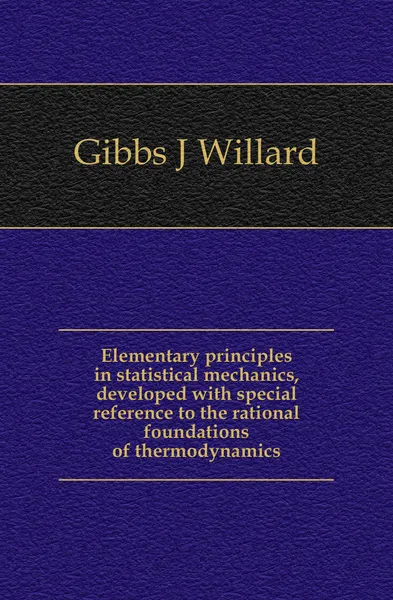 Gibbs J Willard

Elementary principles in statistical mechanics, developed with special reference to the rational foundations of thermodynamics